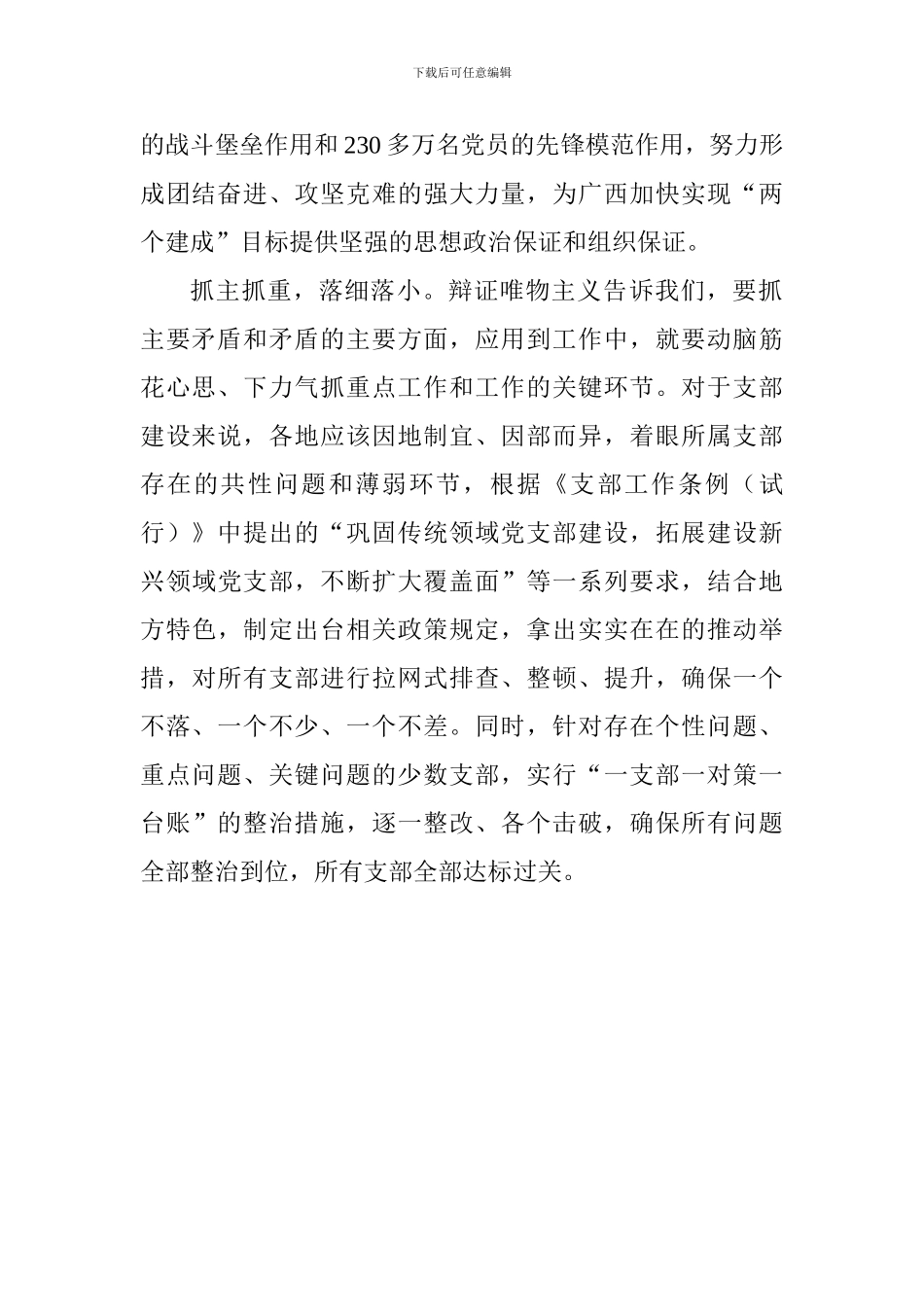 下载后可任意编辑

的战斗堡垒作用和230多万名党员的先锋模范作用，努力形成团结奋进、攻坚克难的强大力量，为广西加快实现“两个建成”目标提供坚强的思想政治保证和组织保证。

抓主抓重，落细落小。辩证唯物主义告诉我们，要抓主要矛盾和矛盾的主要方面，应用到工作中，就要动脑筋花心思、下力气抓重点工作和工作的关键环节。对于支部建设来说，各地应该因地制宜、因部而异，着眼所属支部存在的共性问题和薄弱环节，根据《支部工作条例（试行）》中提出的“巩固传统领域党支部建设，拓展建设新兴领域党支部，不断扩大覆盖面”等一系列要求，结合地方特色，制定出台相关政策规定，拿出实实在在的推动举措，对所有支部进行拉网式排查、整顿、提升，确保一个不落、一个不少、一个不差。同时，针对存在个性问题、重点问题、关键问题的少数支部，实行“一支部一对策一台账”的整治措施，逐一整改、各个击破，确保所有问题全部整治到位，所有支部全部达标过关。